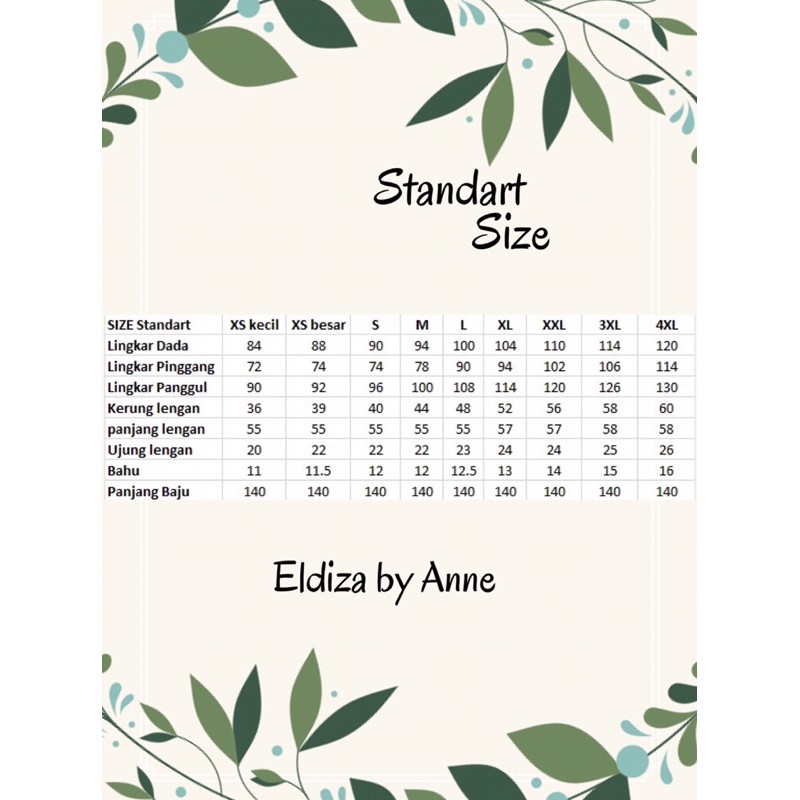 Standart
Size

| SIZE Standart | XS kecil | XS besar | S | M | L | XL | XXL | 3XL | 4XL |
|---|---|---|---|---|---|---|---|---|---|
| Lingkar Dada | 84 | 88 | 90 | 94 | 100 | 104 | 110 | 114 | 120 |
| Lingkar Pinggang | 72 | 74 | 74 | 78 | 90 | 94 | 102 | 106 | 114 |
| Lingkar Panggul | 90 | 92 | 96 | 100 | 108 | 114 | 120 | 126 | 130 |
| Kerung lengan | 36 | 39 | 40 | 44 | 48 | 52 | 56 | 58 | 60 |
| panjang lengan | 55 | 55 | 55 | 55 | 55 | 57 | 57 | 58 | 58 |
| Ujung lengan | 20 | 22 | 22 | 22 | 23 | 24 | 24 | 25 | 26 |
| Bahu | 11 | 11.5 | 12 | 12 | 12.5 | 13 | 14 | 15 | 16 |
| Panjang Baju | 140 | 140 | 140 | 140 | 140 | 140 | 140 | 140 | 140 |

Eldiza by Anne